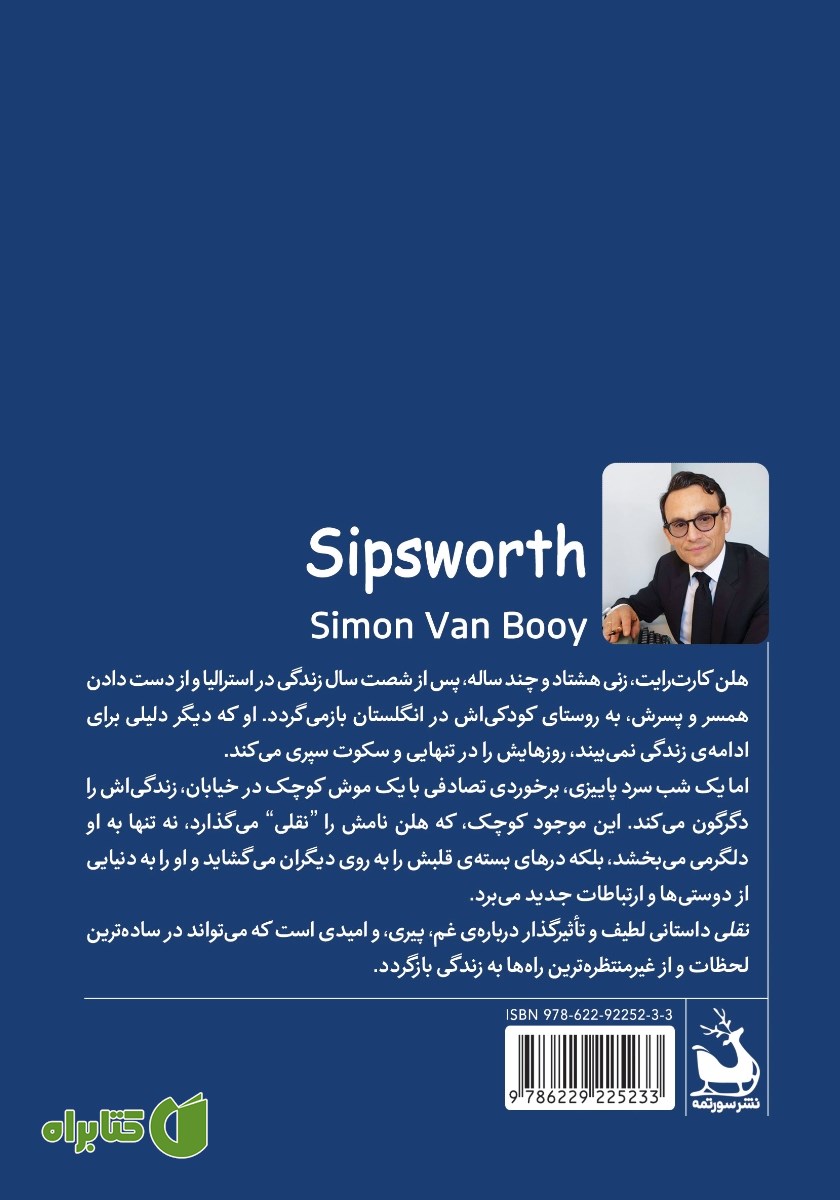 Sipsworth

Simon Van Booy

هلن کارت‌رایت، زنی هشتاد و چند ساله، پس از شصت سال زندگی در استرالیا و از دست دادن همسر و پسرش، به روستای کودکی‌اش در انگلستان بازمی‌گردد. او که دیگر دلیلی برای ادامه‌ی زندگی نمی‌بیند، روزهایش را در تنهایی و سکوت سپری می‌کند.

اما یک شب سرد پاییزی، برخوردی تصادفی با یک موش کوچک در خیابان، زندگی‌اش را دگرگون می‌کند. این موجود کوچک، که هلن نامش را "نقلی" می‌گذارد، نه تنها به او دلگرمی می‌بخشد، بلکه درهای بسته‌ی قلبش را به روی دیگران می‌گشاید و او را به دنیایی از دوستی‌ها و ارتباطات جدید می‌برد.

نقلی داستانی لطیف و تأثیرگذار درباره‌ی غم، پیری، و امیدی است که می‌تواند در ساده‌ترین لحظات و از غیرمنتظره‌ترین راه‌ها به زندگی بازگردد.

ISBN 978-622-92252-3-3

9 786229 225233

نشر سورتمه

کتابراه